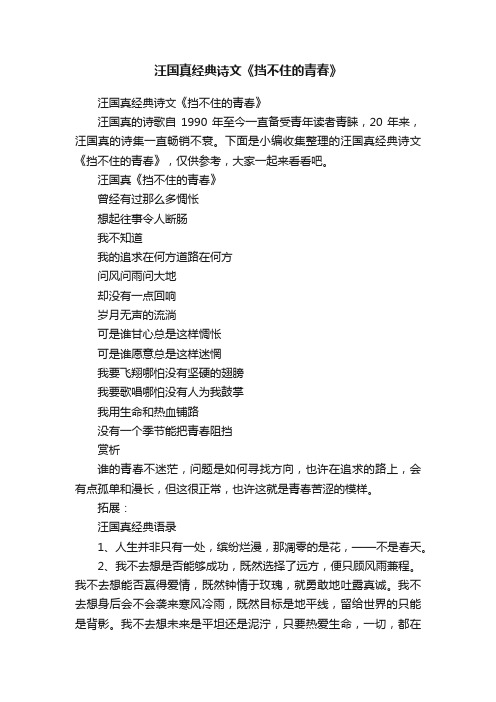 汪国真经典诗文《挡不住的青春》

汪国真经典诗文《挡不住的青春》

汪国真的诗歌自 1990 年至今一直备受青年读者青睐，20 年来，汪国真的诗集一直畅销不衰。下面是小编收集整理的汪国真经典诗文《挡不住的青春》，仅供参考，大家一起来看看吧。

汪国真《挡不住的青春》

曾经有过那么多惆怅

想起往事令人断肠

我不知道

我的追求在何方道路在何方

问风问雨问大地

却没有一点回响

岁月无声的流淌

可是谁甘心总是这样惆怅

可是谁愿意总是这样迷惘

我要飞翔哪怕没有坚硬的翅膀

我要歌唱哪怕没有人为我鼓掌

我用生命和热血铺路

没有一个季节能把青春阻挡

赏析

谁的青春不迷茫，问题是如何寻找方向，也许在追求的路上，会有点孤单和漫长，但这很正常，也许这就是青春苦涩的模样。

拓展：

汪国真经典语录

1、人生并非只有一处，缤纷烂漫，那凋零的是花，——不是春天。

2、我不去想是否能够成功，既然选择了远方，便只顾风雨兼程。我不去想能否赢得爱情，既然钟情于玫瑰，就勇敢地吐露真诚。我不去想身后会不会袭来寒风冷雨，既然目标是地平线，留给世界的只能是背影。我不去想未来是平坦还是泥泞，只要热爱生命，一切，都在